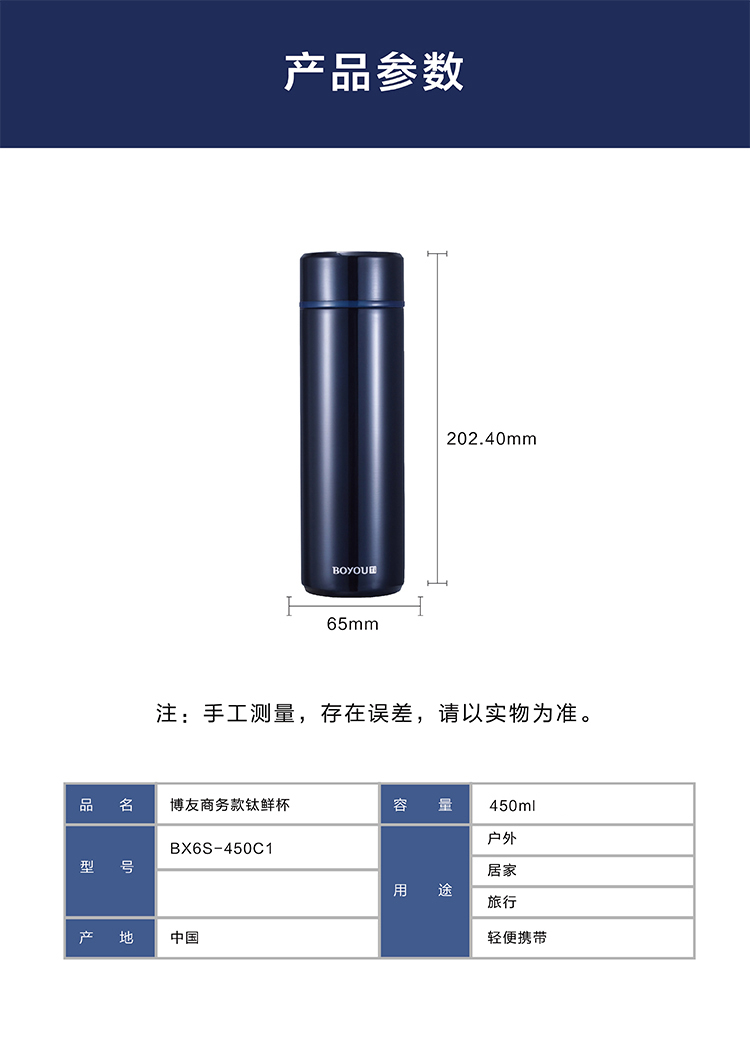 产品参数

202.40mm

BOYOU

65mm

注：手工测量，存在误差，请以实物为准。

品　名 博友商务款钛鲜杯
型　号 BX6S-450C1
产　地 中国

容　量 450ml
用　途
户外
居家
旅行
轻便携带